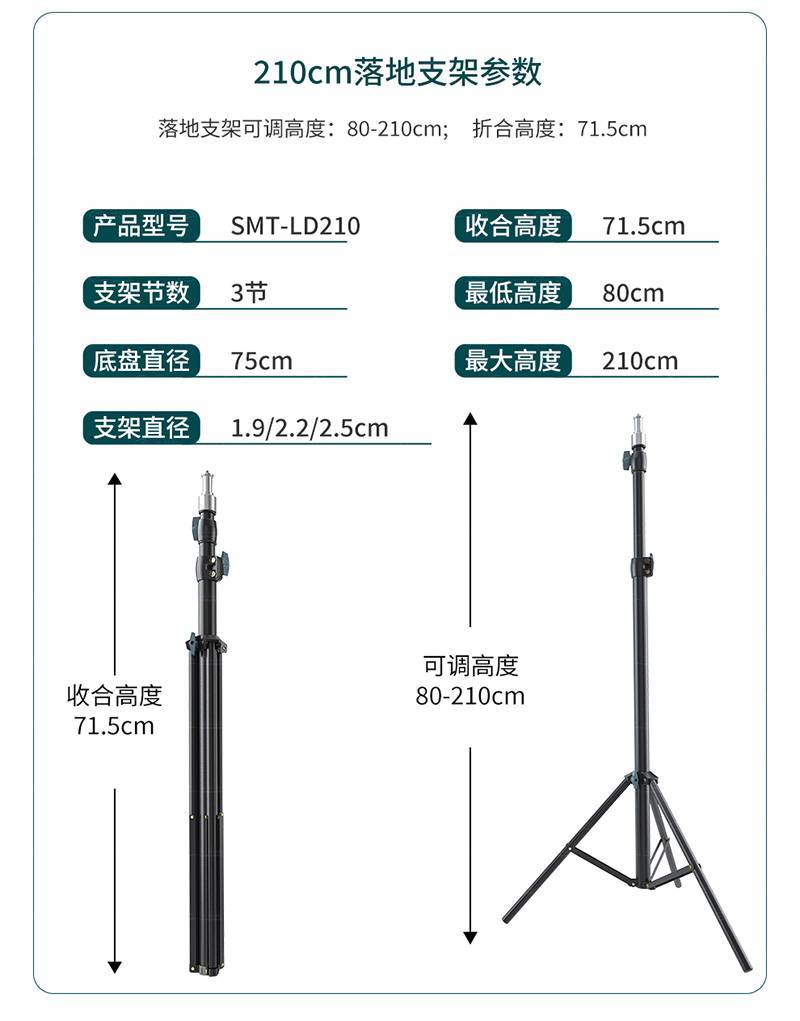 210cm落地支架参数

落地支架可调高度：80-210cm； 折合高度：71.5cm

产品型号 SMT-LD210

支架节数 3节

底盘直径 75cm

支架直径 1.9/2.2/2.5cm

收合高度 71.5cm

最低高度 80cm

最大高度 210cm

收合高度
71.5cm

可调高度
80-210cm